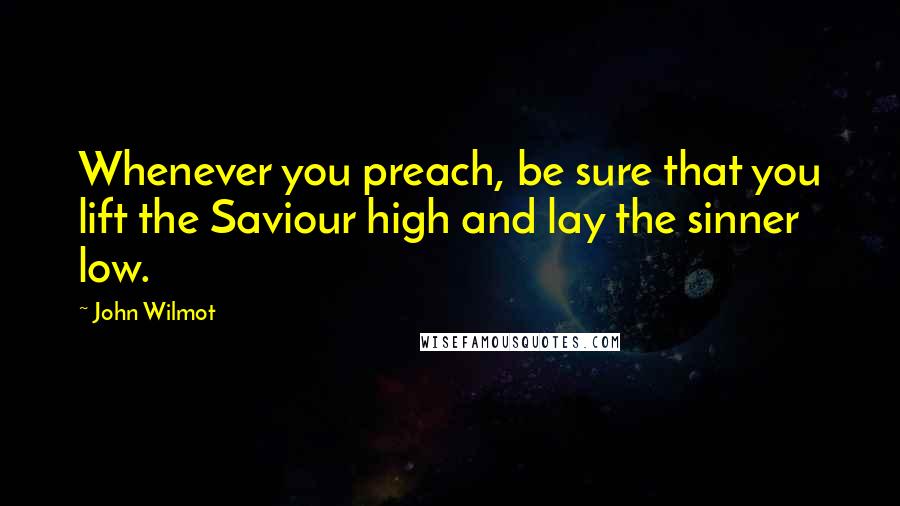 Whenever you preach, be sure that you lift the Saviour high and lay the sinner low.

~ John Wilmot

WISEFAMOUSQUOTES.COM